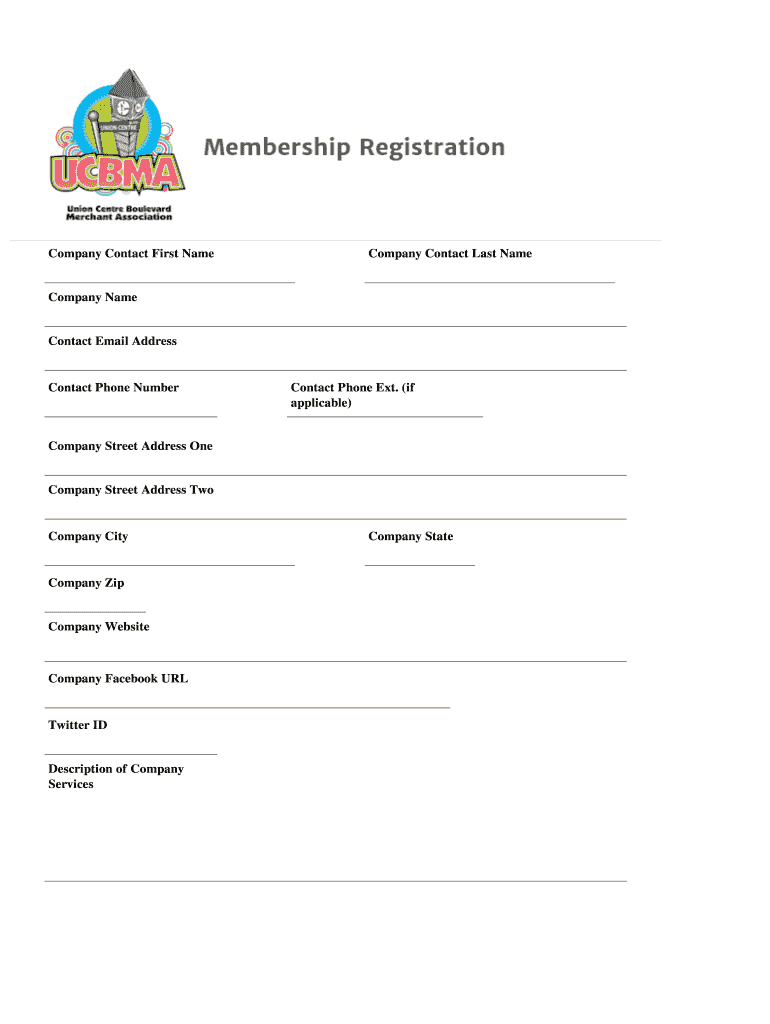 UNION CENTRE

UCBMA

Union Centre Boulevard Merchant Association

Membership Registration

Company Contact First Name

Company Contact Last Name

Company Name

Contact Email Address

Contact Phone Number

Contact Phone Ext. (if applicable)

Company Street Address One

Company Street Address Two

Company City

Company State

Company Zip

Company Website

Company Facebook URL

Twitter ID

Description of Company Services